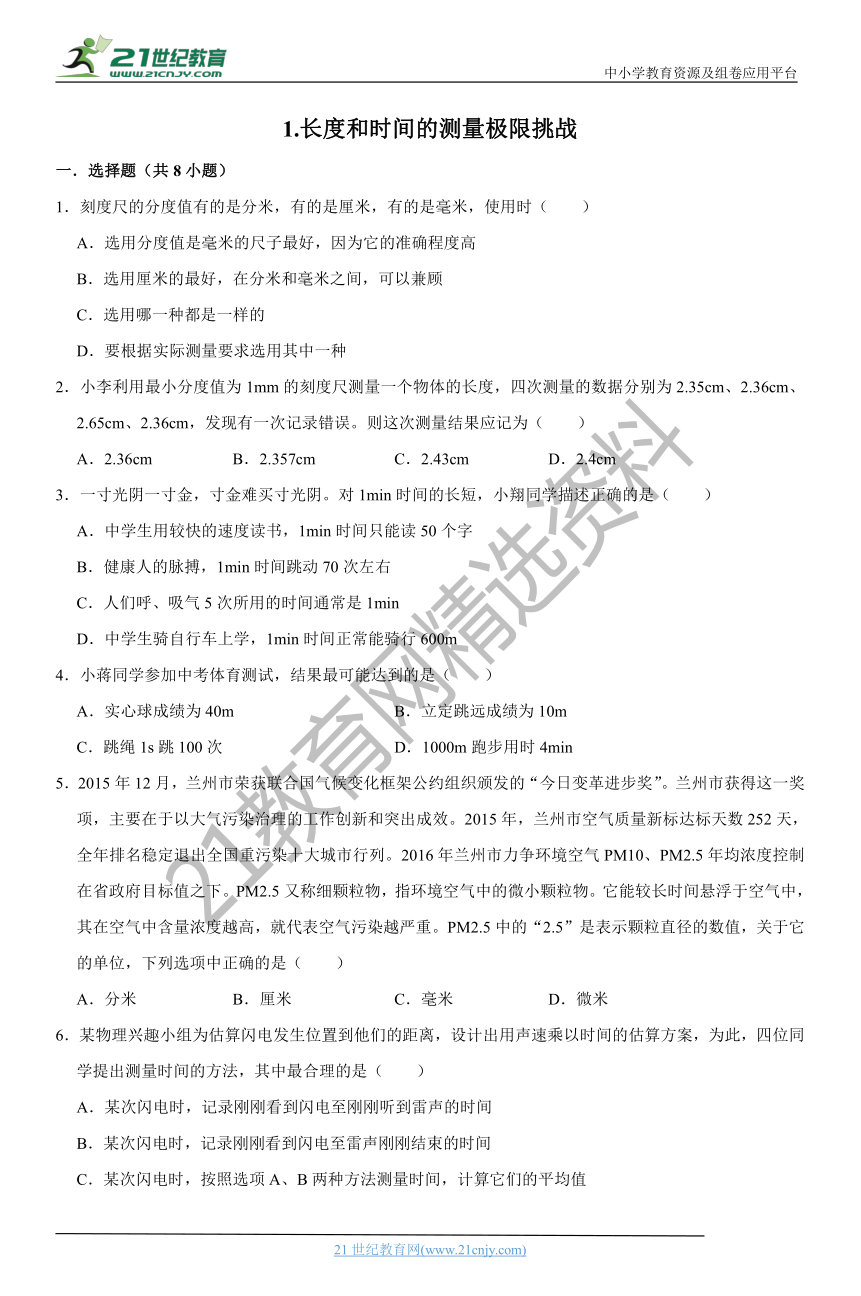 21世纪教育 www.21cnjy.com

中小学教育资源及组卷应用平台

1.长度和时间的测量极限挑战

一．选择题（共 8 小题）

1．刻度尺的分度值有的是分米，有的是厘米，有的是毫米，使用时（　　）

A．选用分度值是毫米的尺子最好，因为它的准确程度高

B．选用厘米的最好，在分米和毫米之间，可以兼顾

C．选用哪一种都是一样的

D．要根据实际测量要求选用其中一种

2．小李利用最小分度值为 1mm 的刻度尺测量一个物体的长度，四次测量的数据分别为 2.35cm、2.36cm、2.65cm、2.36cm，发现有一次记录错误。则这次测量结果应记为（　　）

A．2.36cm　　B．2.357cm　　C．2.43cm　　D．2.4cm

3．一寸光阴一寸金，寸金难买寸光阴。对 1min 时间的长短，小翔同学描述正确的是（　　）

A．中学生用较快的速度读书，1min 时间只能读 50 个字

B．健康人的脉搏，1min 时间跳动 70 次左右

C．人们呼、吸气 5 次所用的时间通常是 1min

D．中学生骑自行车上学，1min 时间正常能骑行 600m

4．小蒋同学参加中考体育测试，结果最可能达到的是（　　）

A．实心球成绩为 40m　　B．立定跳远成绩为 10m

C．跳绳 1s 跳 100 次　　D．1000m 跑步用时 4min

5．2015 年 12 月，兰州市荣获联合国气候变化框架公约组织颁发的“今日变革进步奖”。兰州市获得这一奖项，主要在于以大气污染治理的工作创新和突出成效。2015 年，兰州市空气质量新标达标天数 252 天，全年排名稳定退出全国重污染十大城市行列。2016 年兰州市力争环境空气 PM10、PM2.5 年均浓度控制在省政府目标值之下。PM2.5 又称细颗粒物，指环境空气中的微小颗粒物。它能较长时间悬浮于空气中，其在空气中含量浓度越高，就代表空气污染越严重。PM2.5 中的“2.5”是表示颗粒直径的数值，关于它的单位，下列选项中正确的是（　　）

A．分米　　B．厘米　　C．毫米　　D．微米

6．某物理兴趣小组为估算闪电发生位置到他们的距离，设计出用声速乘以时间的估算方案，为此，四位同学提出测量时间的方法，其中最合理的是（　　）

A．某次闪电时，记录刚刚看到闪电至刚刚听到雷声的时间

B．某次闪电时，记录刚刚看到闪电至雷声刚刚结束的时间

C．某次闪电时，按照选项 A、B 两种方法测量时间，计算它们的平均值

21教育网精选资料

21 世纪教育网(www.21cnjy.com)